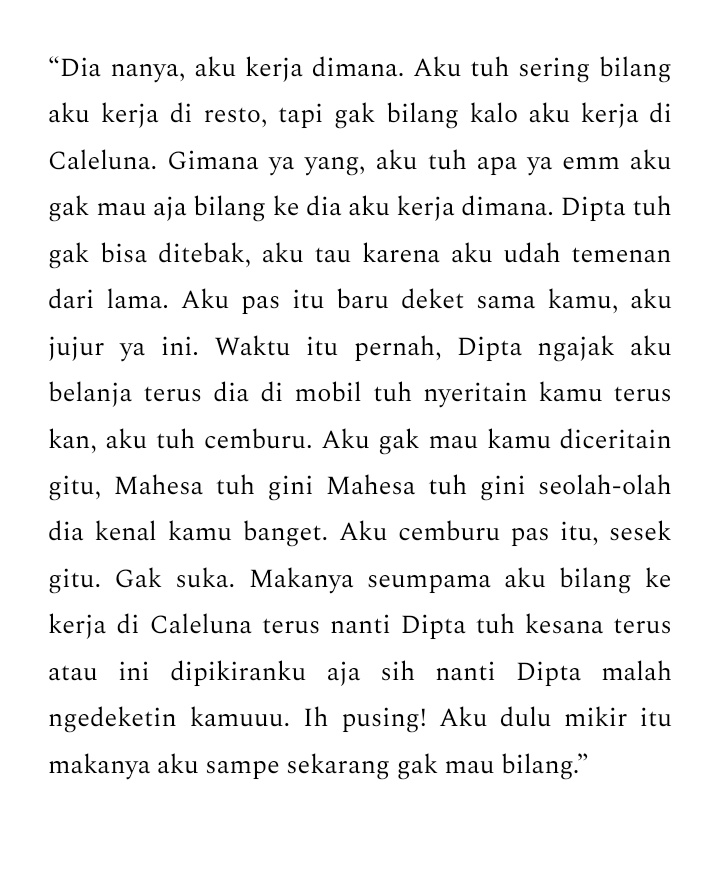 "Dia nanya, aku kerja dimana. Aku tuh sering bilang aku kerja di resto, tapi gak bilang kalo aku kerja di Caleluna. Gimana ya yang, aku tuh apa ya emm aku gak mau aja bilang ke dia aku kerja dimana. Dipta tuh gak bisa ditebak, aku tau karena aku udah temenan dari lama. Aku pas itu baru deket sama kamu, aku jujur ya ini. Waktu itu pernah, Dipta ngajak aku belanja terus dia di mobil tuh nyeritain kamu terus kan, aku tuh cemburu. Aku gak mau kamu diceritain gitu, Mahesa tuh gini Mahesa tuh gini seolah-olah dia kenal kamu banget. Aku cemburu pas itu, sesek gitu. Gak suka. Makanya seumpama aku bilang ke kerja di Caleluna terus nanti Dipta tuh kesana terus atau ini dipikiranku aja sih nanti Dipta malah ngedeketin kamuuu. Ih pusing! Aku dulu mikir itu makanya aku sampe sekarang gak mau bilang."